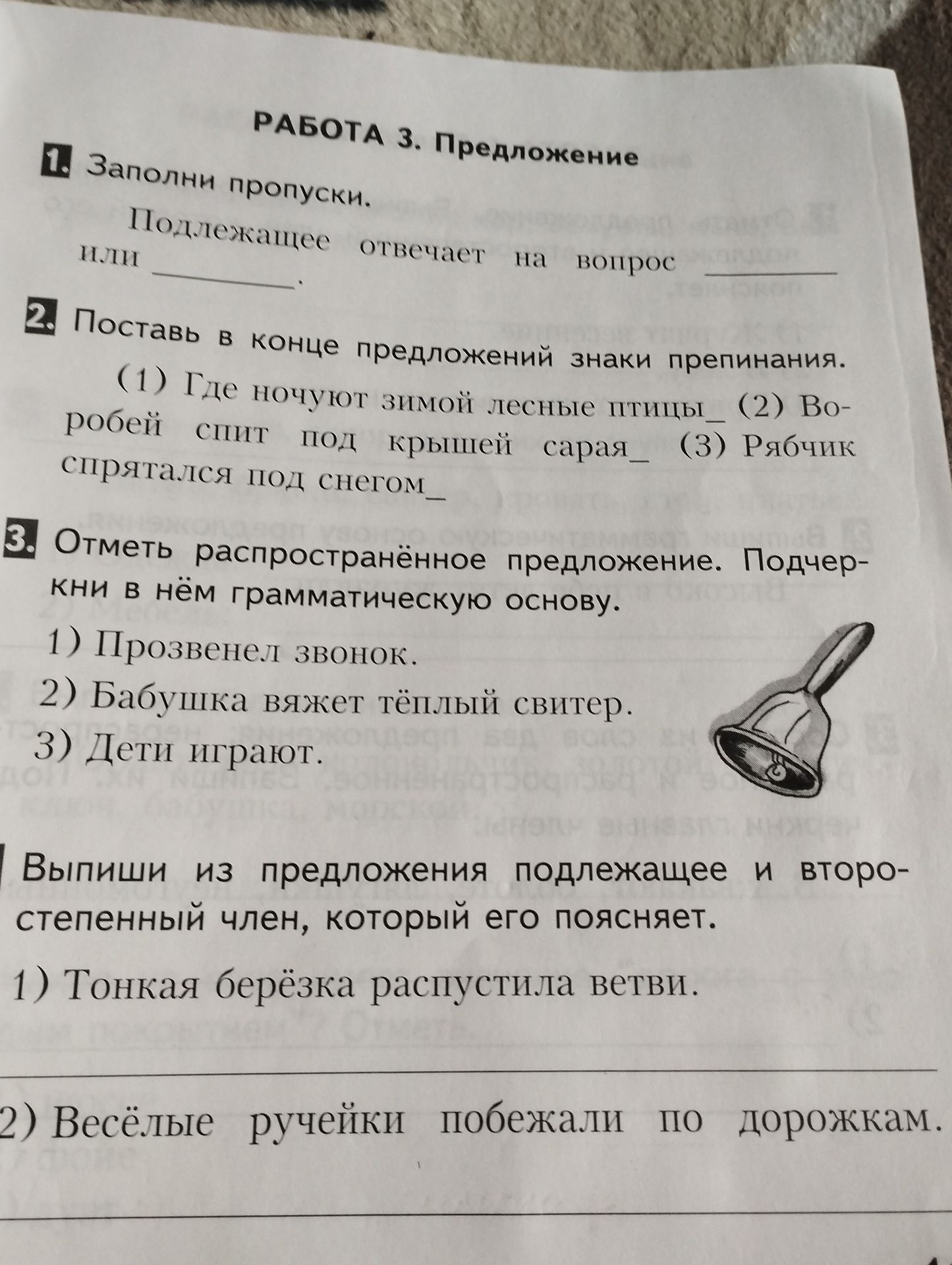 РАБОТА 3. Предложение

1. Заполни пропуски.

Подлежащее отвечает на вопрос ________ или ________.

2. Поставь в конце предложений знаки препинания.

(1) Где ночуют зимой лесные птицы_ (2) Воробей спит под крышей сарая_ (3) Рябчик спрятался под снегом_

3. Отметь распространённое предложение. Подчеркни в нём грамматическую основу.

1) Прозвенел звонок.
2) Бабушка вяжет тёплый свитер.
3) Дети играют.

Выпиши из предложения подлежащее и второстепенный член, который его поясняет.

1) Тонкая берёзка распустила ветви.

2) Весёлые ручейки побежали по дорожкам.